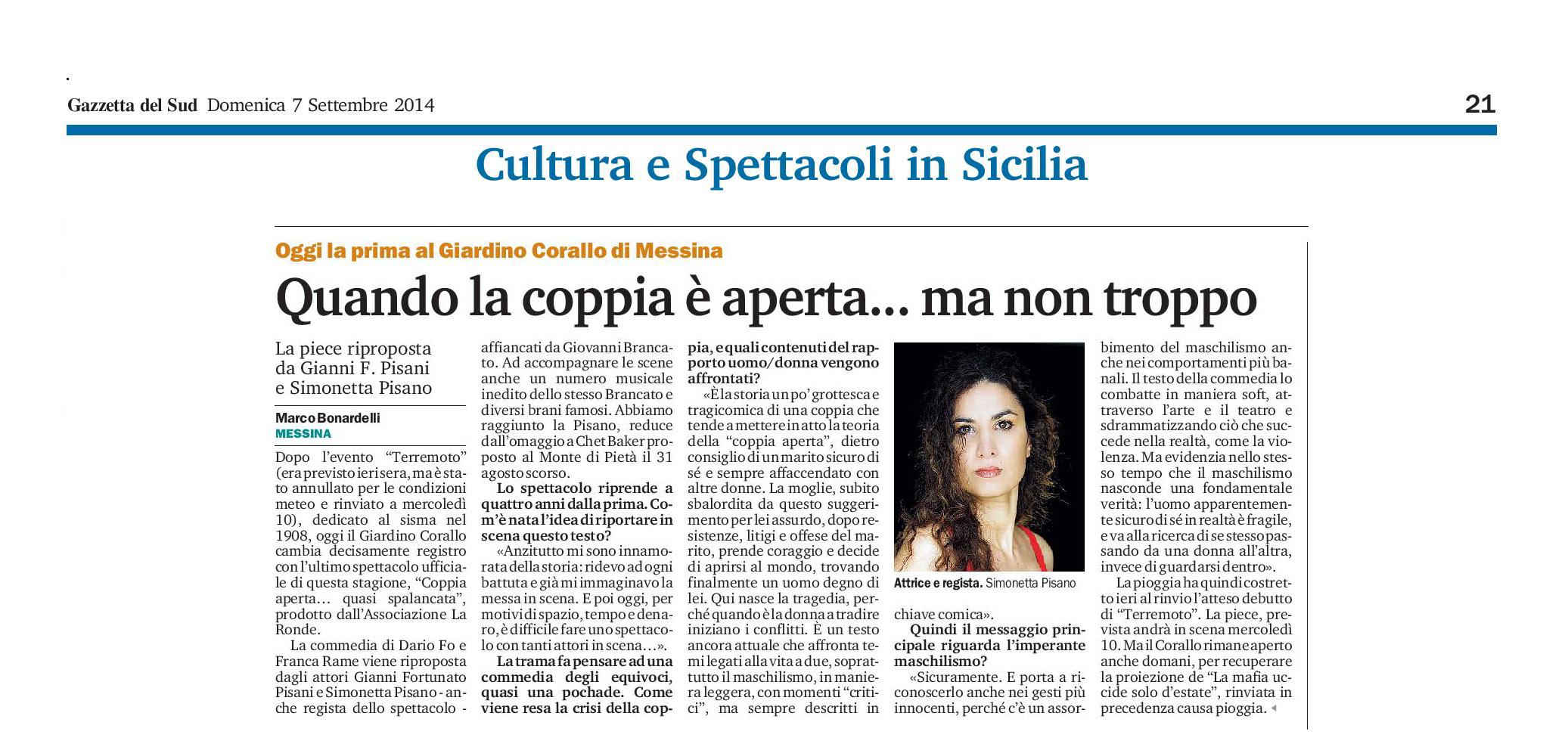 Gazzetta del Sud Domenica 7 Settembre 2014

21

Cultura e Spettacoli in Sicilia

Oggi la prima al Giardino Corallo di Messina

Quando la coppia è aperta... ma non troppo

La piece riproposta da Gianni F. Pisani e Simonetta Pisano

Marco Bonardelli
MESSINA

Dopo l'evento "Terremoto" (era previsto ieri sera, ma è stato annullato per le condizioni meteo e rinviato a mercoledì 10), dedicato al sisma nel 1908, oggi il Giardino Corallo cambia decisamente registro con l'ultimo spettacolo ufficiale di questa stagione, "Coppia aperta... quasi spalancata", prodotto dall'Associazione La Ronde.

La commedia di Dario Fo e Franca Rame viene riproposta dagli attori Gianni Fortunato Pisani e Simonetta Pisano - anche regista dello spettacolo - affiancati da Giovanni Brancato. Ad accompagnare le scene anche un numero musicale inedito dello stesso Brancato e diversi brani famosi. Abbiamo raggiunto la Pisano, reduce dall'omaggio a Chet Baker proposto al Monte di Pietà il 31 agosto scorso.

Lo spettacolo riprende a quattro anni dalla prima. Com'è nata l'idea di riportare in scena questo testo?

«Anzitutto mi sono innamorata della storia: ridevo ad ogni battuta e già mi immaginavo la messa in scena. E poi oggi, per motivi di spazio, tempo e denaro, è difficile fare uno spettacolo con tanti attori in scena...».

La trama fa pensare ad una commedia degli equivoci, quasi una pochade. Come viene resa la crisi della coppia, e quali contenuti del rapporto uomo/donna vengono affrontati?

«È la storia un po' grottesca e tragicomica di una coppia che tende a mettere in atto la teoria della "coppia aperta", dietro consiglio di un marito sicuro di sé e sempre affaccendato con altre donne. La moglie, subito sbalordita da questo suggerimento per lei assurdo, dopo resistenze, litigi e offese del marito, prende coraggio e decide di aprirsi al mondo, trovando finalmente un uomo degno di lei. Qui nasce la tragedia, perché quando è la donna a tradire iniziano i conflitti. È un testo ancora attuale che affronta temi legati alla vita a due, soprattutto il maschilismo, in maniera leggera, con momenti "critici", ma sempre descritti in chiave comica».

Attrice e regista. Simonetta Pisano

Quindi il messaggio principale riguarda l'imperante maschilismo?

«Sicuramente. E porta a riconoscerlo anche nei gesti più innocenti, perché c'è un assorbimento del maschilismo anche nei comportamenti più banali. Il testo della commedia lo combatte in maniera soft, attraverso l'arte e il teatro e sdrammatizzando ciò che succede nella realtà, come la violenza. Ma evidenzia nello stesso tempo che il maschilismo nasconde una fondamentale verità: l'uomo apparentemente sicuro di sé in realtà è fragile, e va alla ricerca di se stesso passando da una donna all'altra, invece di guardarsi dentro».

La pioggia ha quindi costretto ieri al rinvio l'atteso debutto di "Terremoto". La piece, prevista andrà in scena mercoledì 10. Ma il Corallo rimane aperto anche domani, per recuperare la proiezione de "La mafia uccide solo d'estate", rinviata in precedenza causa pioggia.